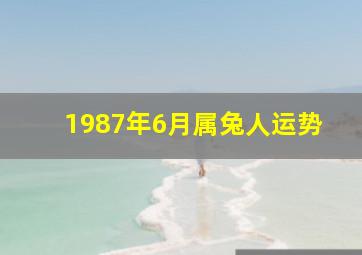 1987年6月属兔人运势